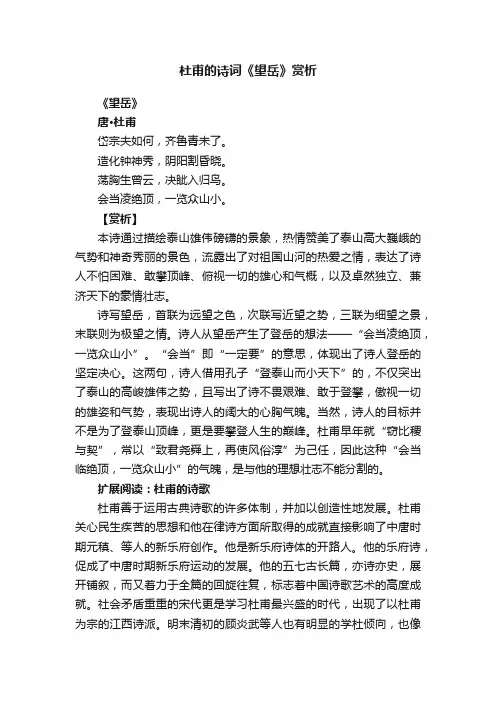 杜甫的诗词《望岳》赏析

《望岳》

唐•杜甫

岱宗夫如何，齐鲁青未了。

造化钟神秀，阴阳割昏晓。

荡胸生曾云，决眦入归鸟。

会当凌绝顶，一览众山小。

【赏析】

本诗通过描绘泰山雄伟磅礴的景象，热情赞美了泰山高大巍峨的气势和神奇秀丽的景色，流露出了对祖国山河的热爱之情，表达了诗人不怕困难、敢攀顶峰、俯视一切的雄心和气概，以及卓然独立、兼济天下的豪情壮志。

诗写望岳，首联为远望之色，次联写近望之势，三联为细望之景，末联则为极望之情。诗人从望岳产生了登岳的想法——“会当凌绝顶，一览众山小”。“会当”即“一定要”的意思，体现出了诗人登岳的坚定决心。这两句，诗人借用孔子“登泰山而小天下”的，不仅突出了泰山的高峻雄伟之势，且写出了诗不畏艰难、敢于登攀，傲视一切的雄姿和气势，表现出诗人的阔大的心胸气魄。当然，诗人的目标并不是为了登泰山顶峰，更是要攀登人生的巅峰。杜甫早年就“窃比稷与契”，常以“致君尧舜上，再使风俗淳”为己任，因此这种“会当临绝顶，一览众山小”的气魄，是与他的理想壮志不能分割的。

扩展阅读：杜甫的诗歌

杜甫善于运用古典诗歌的许多体制，并加以创造性地发展。杜甫关心民生疾苦的思想和他在律诗方面所取得的成就直接影响了中唐时期元稹、等人的新乐府创作。他是新乐府诗体的开路人。他的乐府诗，促成了中唐时期新乐府运动的发展。他的五七古长篇，亦诗亦史，展开铺叙，而又着力于全篇的回旋往复，标志着中国诗歌艺术的高度成就。社会矛盾重重的宋代更是学习杜甫最兴盛的时代，出现了以杜甫为宗的江西诗派。明末清初的顾炎武等人也有明显的学杜倾向，也像